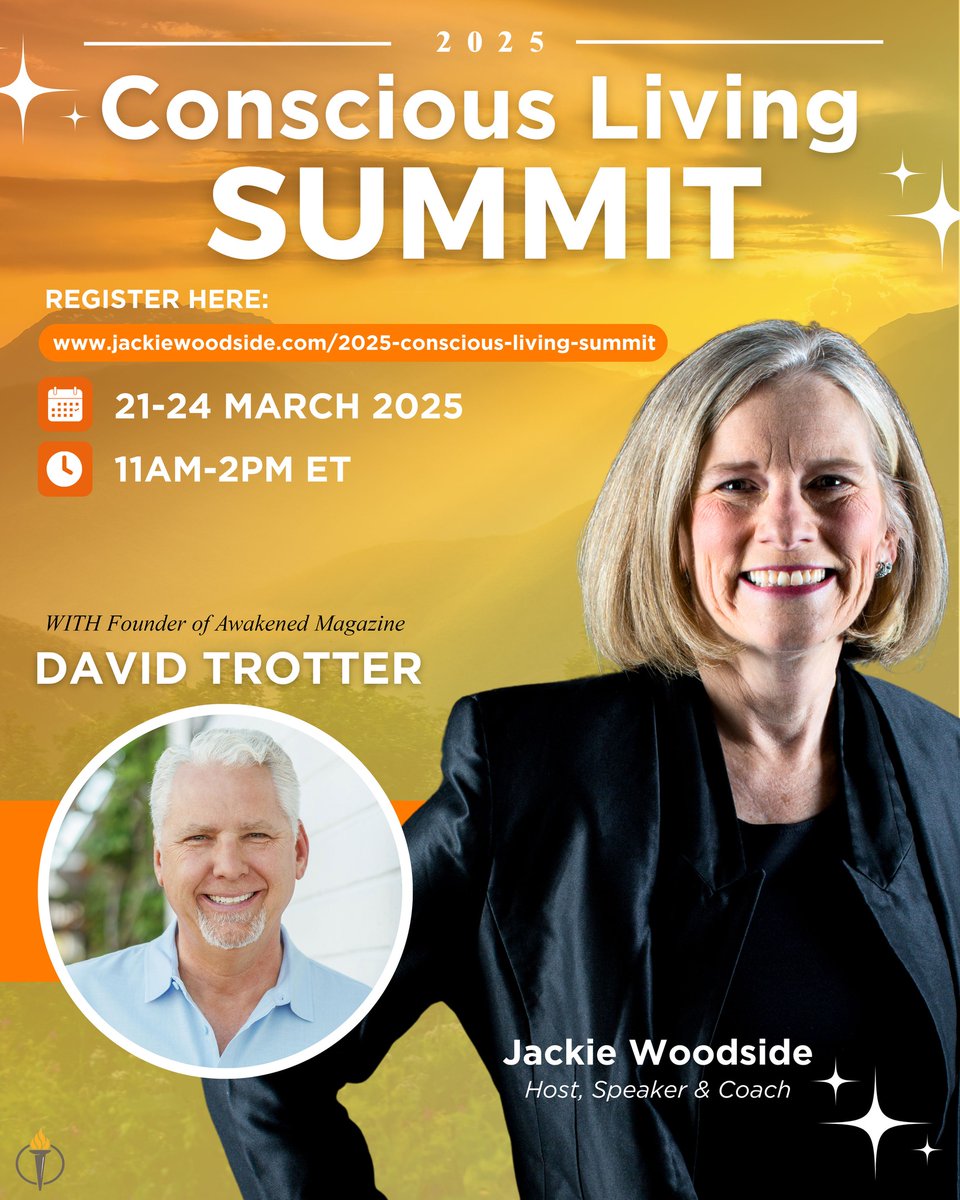 2025

Conscious Living SUMMIT

REGISTER HERE:

www.jackiewoodside.com/2025-conscious-living-summit

21-24 MARCH 2025

11AM-2PM ET

WITH Founder of Awakened Magazine

DAVID TROTTER

Jackie Woodside

Host, Speaker & Coach